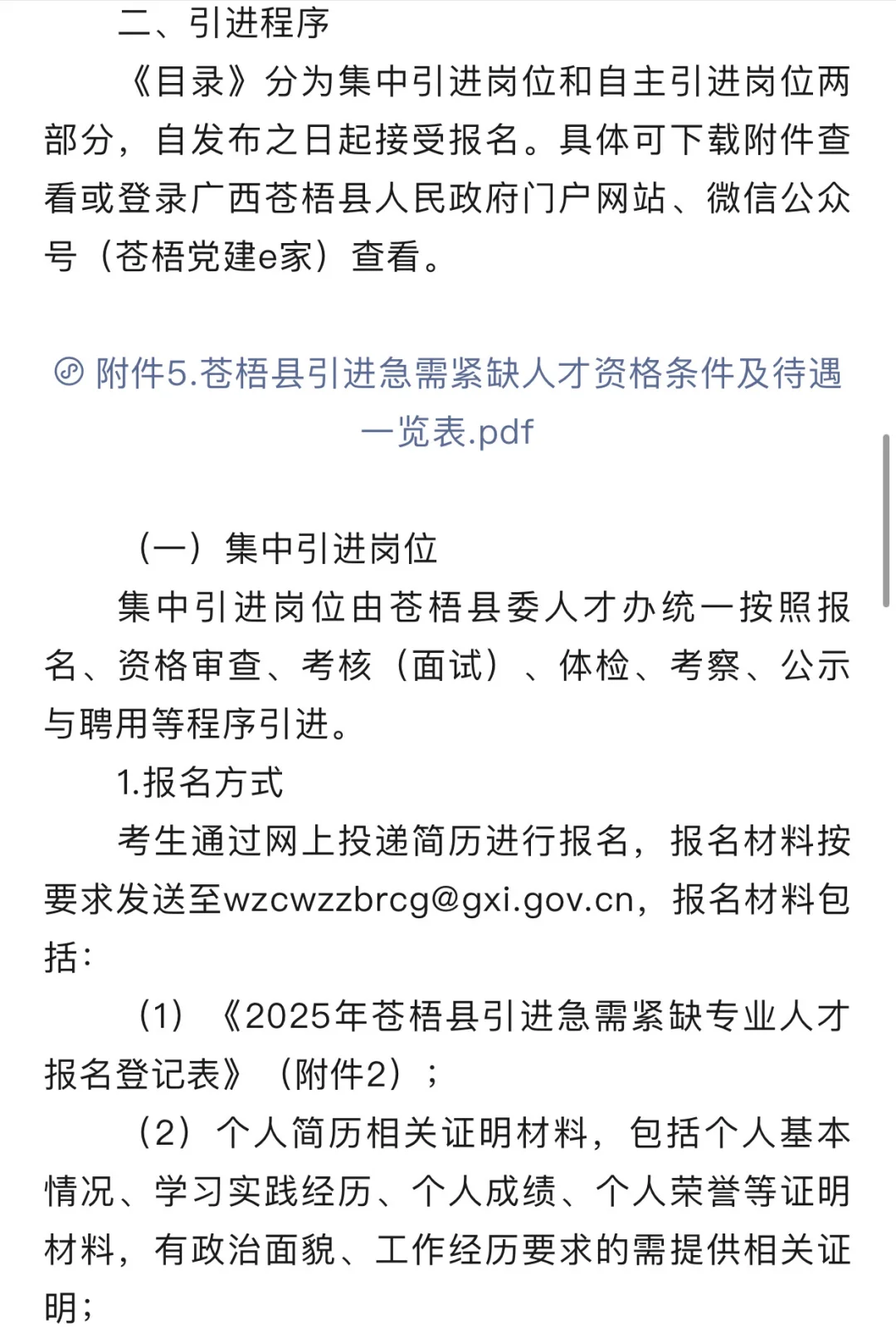 二、引进程序

《目录》分为集中引进岗位和自主引进岗位两部分，自发布之日起接受报名。具体可下载附件查看或登录广西苍梧县人民政府门户网站、微信公众号（苍梧党建e家）查看。

附件5.苍梧县引进急需紧缺人才资格条件及待遇一览表.pdf

（一）集中引进岗位

集中引进岗位由苍梧县委人才办统一按照报名、资格审查、考核（面试）、体检、考察、公示与聘用等程序引进。

1.报名方式

考生通过网上投递简历进行报名，报名材料按要求发送至wzcwzzbrcg@gxi.gov.cn，报名材料包括：

（1）《2025年苍梧县引进急需紧缺专业人才报名登记表》（附件2）；

（2）个人简历相关证明材料，包括个人基本情况、学习实践经历、个人成绩、个人荣誉等证明材料，有政治面貌、工作经历要求的需提供相关证明；